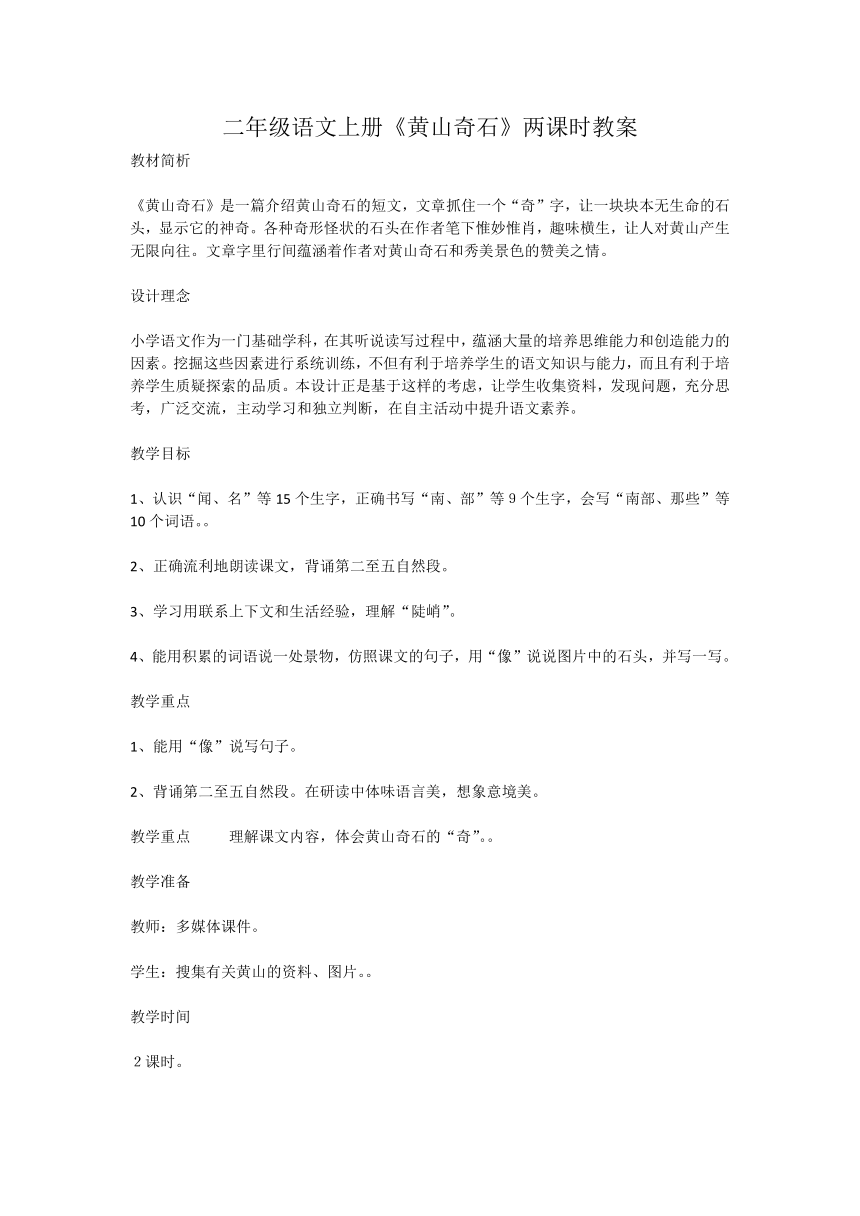 二年级语文上册《黄山奇石》两课时教案

教材简析

《黄山奇石》是一篇介绍黄山奇石的短文，文章抓住一个“奇”字，让一块块本无生命的石头，显示它的神奇。各种奇形怪状的石头在作者笔下惟妙惟肖，趣味横生，让人对黄山产生无限向往。文章字里行间蕴涵着作者对黄山奇石和秀美景色的赞美之情。

设计理念

小学语文作为一门基础学科，在其听说读写过程中，蕴涵大量的培养思维能力和创造能力的因素。挖掘这些因素进行系统训练，不但有利于培养学生的语文知识与能力，而且有利于培养学生质疑探索的品质。本设计正是基于这样的考虑，让学生收集资料，发现问题，充分思考，广泛交流，主动学习和独立判断，在自主活动中提升语文素养。

教学目标

1、认识“闻、名”等 15 个生字，正确书写“南、部”等 9 个生字，会写“南部、那些”等 10 个词语。。

2、正确流利地朗读课文，背诵第二至五自然段。

3、学习用联系上下文和生活经验，理解“陡峭”。

4、能用积累的词语说一处景物，仿照课文的句子，用“像”说说图片中的石头，并写一写。

教学重点

1、能用“像”说写句子。

2、背诵第二至五自然段。在研读中体味语言美，想象意境美。

教学重点　　理解课文内容，体会黄山奇石的“奇”。。

教学准备

教师：多媒体课件。

学生：搜集有关黄山的资料、图片。。

教学时间

2 课时。